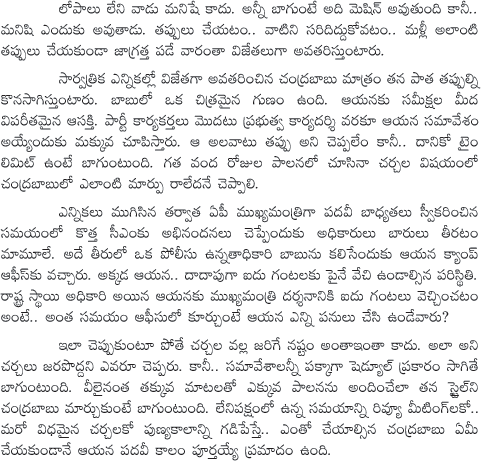 లోపాలు లేని వాడు మనిషే కాదు. అన్నీ బాగుంటే అది మెషిన్ అవుతుంది కానీ.. మనిషి ఎందుకు అవుతాడు. తప్పులు చేయటం.. వాటిని సరిదిద్దుకోవటం.. మళ్లీ అలాంటి తప్పులు చేయకుండా జాగ్రత్త పడే వారంతా విజేతలుగా అవతరిస్తుంటారు.

సార్వత్రిక ఎన్నికల్లో విజేతగా అవతరించిన చంద్రబాబు మాత్రం తన పాత తప్పుల్ని కొనసాగిస్తుంటారు. బాబులో ఒక చిత్రమైన గుణం ఉంది. ఆయనకు సమీక్షల మీద విపరీతమైన ఆసక్తి. పార్టీ కార్యకర్తలు మొదటు ప్రభుత్వ కార్యదర్శి వరకూ ఆయన సమావేశం అయ్యేందుకు మక్కువ చూపిస్తారు. ఆ అలవాటు తప్పు అని చెప్పలేం కానీ.. దానికో టైం లిమిట్ ఉంటే బాగుంటుంది. గత వంద రోజుల పాలనలో చూసినా చర్చల విషయంలో చంద్రబాబులో ఎలాంటి మార్పు రాలేదనే చెప్పాలి.

ఎన్నికలు ముగిసిన తర్వాత ఏపీ ముఖ్యమంత్రిగా పదవీ బాధ్యతలు స్వీకరించిన సమయంలో కొత్త సీఎంకు అభినందనలు చెప్పేందుకు అధికారులు బారులు తీరటం మామూలే. అదే తీరులో ఒక పోలీసు ఉన్నతాధికారి బాబును కలిసేందుకు ఆయన క్యాంప్ ఆఫీస్‌కు వచ్చారు. అక్కడ ఆయన.. దాదాపుగా ఐదు గంటలకు పైనే వేచి ఉండాల్సిన పరిస్థితి. రాష్ట్ర స్థాయి అధికారి అయిన ఆయనకు ముఖ్యమంత్రి దర్శనానికి ఐదు గంటలు వెచ్చించటం అంటే.. అంత సమయం ఆఫీసులో కూర్చుంటే ఆయన ఎన్ని పనులు చేసి ఉండేవారు?

ఇలా చెప్పుకుంటూ పోతే చర్చల వల్ల జరిగే నష్టం అంతాఇంతా కాదు. అలా అని చర్చలు జరపొద్దని ఎవరూ చెప్పరు. కానీ.. సమావేశాలన్నీ పక్కాగా షెడ్యూల్ ప్రకారం సాగితే బాగుంటుంది. వీలైనంత తక్కువ మాటలతో ఎక్కువ పాలనను అందించేలా తన స్టైల్‌ని చంద్రబాబు మార్చుకుంటే బాగుంటుంది. లేనిపక్షంలో ఉన్న సమయాన్ని రివ్యూ మీటింగ్‌లకో.. మరో విధమైన చర్చలకో పుణ్యకాలాన్ని గడిపేస్తే.. ఎంతో చేయాల్సిన చంద్రబాబు ఏమీ చేయకుండానే ఆయన పదవీ కాలం పూర్తయ్యే ప్రమాదం ఉంది.